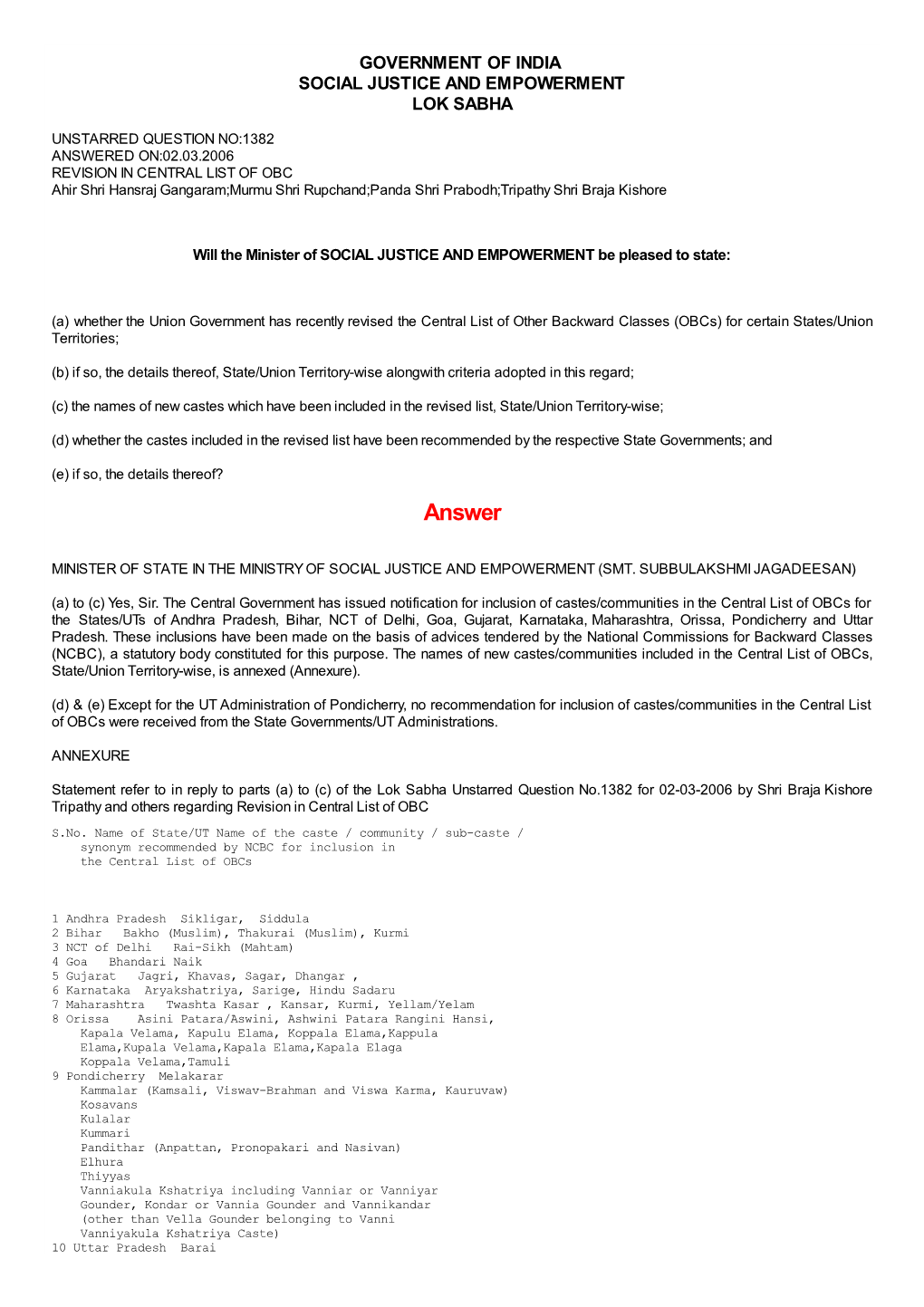 GOVERNMENT OF INDIA
SOCIAL JUSTICE AND EMPOWERMENT
LOK SABHA

UNSTARRED QUESTION NO:1382
ANSWERED ON:02.03.2006
REVISION IN CENTRAL LIST OF OBC
Ahir Shri Hansraj Gangaram;Murmu Shri Rupchand;Panda Shri Prabodh;Tripathy Shri Braja Kishore

Will the Minister of SOCIAL JUSTICE AND EMPOWERMENT be pleased to state:

(a) whether the Union Government has recently revised the Central List of Other Backward Classes (OBCs) for certain States/Union Territories;

(b) if so, the details thereof, State/Union Territory-wise alongwith criteria adopted in this regard;

(c) the names of new castes which have been included in the revised list, State/Union Territory-wise;

(d) whether the castes included in the revised list have been recommended by the respective State Governments; and

(e) if so, the details thereof?

Answer

MINISTER OF STATE IN THE MINISTRY OF SOCIAL JUSTICE AND EMPOWERMENT (SMT. SUBBULAKSHMI JAGADEESAN)

(a) to (c) Yes, Sir. The Central Government has issued notification for inclusion of castes/communities in the Central List of OBCs for the States/UTs of Andhra Pradesh, Bihar, NCT of Delhi, Goa, Gujarat, Karnataka, Maharashtra, Orissa, Pondicherry and Uttar Pradesh. These inclusions have been made on the basis of advices tendered by the National Commissions for Backward Classes (NCBC), a statutory body constituted for this purpose. The names of new castes/communities included in the Central List of OBCs, State/Union Territory-wise, is annexed (Annexure).

(d) & (e) Except for the UT Administration of Pondicherry, no recommendation for inclusion of castes/communities in the Central List of OBCs were received from the State Governments/UT Administrations.

ANNEXURE

Statement refer to in reply to parts (a) to (c) of the Lok Sabha Unstarred Question No.1382 for 02-03-2006 by Shri Braja Kishore Tripathy and others regarding Revision in Central List of OBC

S.No. Name of State/UT Name of the caste / community / sub-caste / synonym recommended by NCBC for inclusion in the Central List of OBCs

1 Andhra Pradesh Sikligar, Siddula
2 Bihar Bakho (Muslim), Thakurai (Muslim), Kurmi
3 NCT of Delhi Rai-Sikh (Mahtam)
4 Goa Bhandari Naik
5 Gujarat Jagri, Khavas, Sagar, Dhangar ,
6 Karnataka Aryakshatriya, Sarige, Hindu Sadaru
7 Maharashtra Twashta Kasar , Kansar, Kurmi, Yellam/Yelam
8 Orissa Asini Patara/Aswini, Ashwini Patara Rangini Hansi, Kapala Velama, Kapulu Elama, Koppala Elama,Kappula Elama,Kupala Velama,Kapala Elama,Kapala Elaga Koppala Velama,Tamuli
9 Pondicherry Melakarar
Kammalar (Kamsali, Viswav-Brahman and Viswa Karma, Kauruvaw)
Kosavans
Kulalar
Kummari
Pandithar (Anpattan, Pronopakari and Nasivan)
Elhura
Thiyyas
Vanniakula Kshatriya including Vanniar or Vanniyar Gounder, Kondar or Vannia Gounder and Vannikandar (other than Vella Gounder belonging to Vanni Vanniyakula Kshatriya Caste)
10 Uttar Pradesh Barai